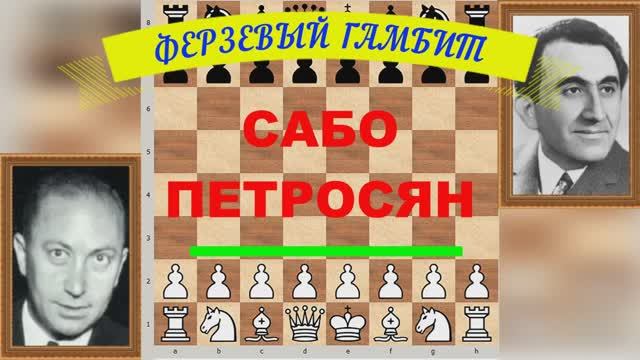 ФЕРЗЕВЫЙ ГАМБИТ

САБО

ПЕТРОСЯН

8
6
5
4
3
2
1
a b c d e f g h